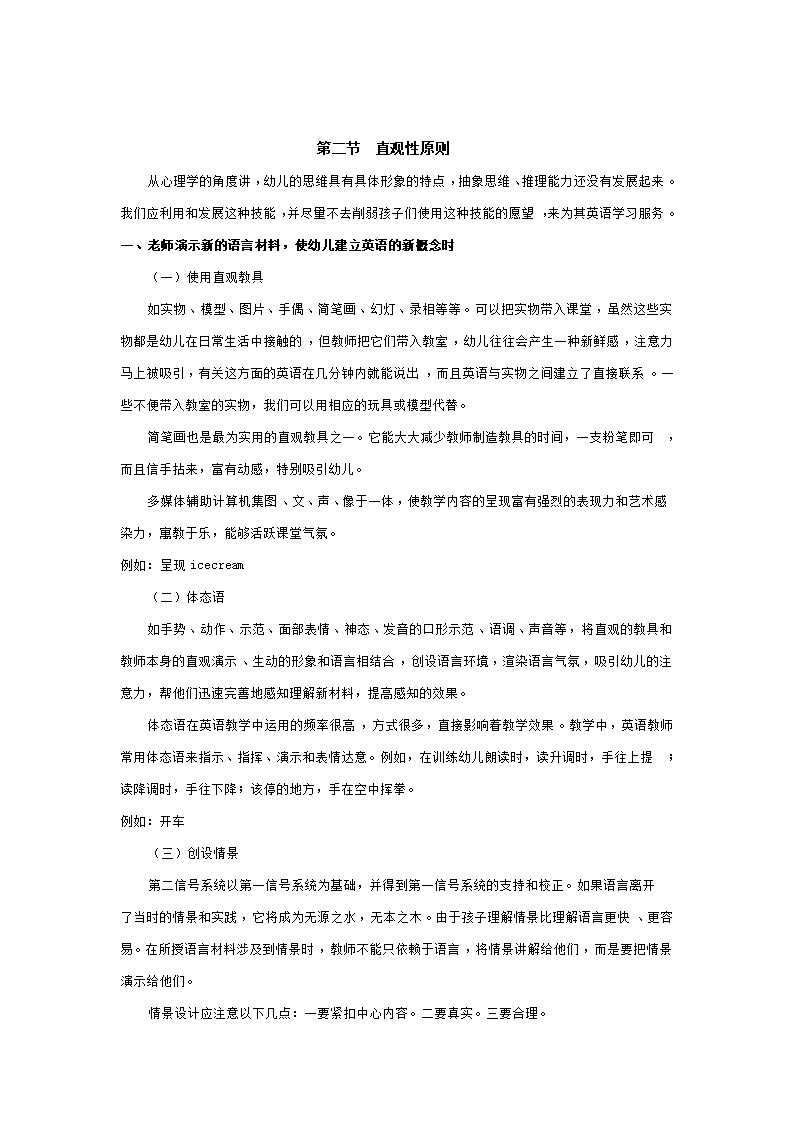 第二节　直观性原则

从心理学的角度讲，幼儿的思维具有具体形象的特点，抽象思维、推理能力还没有发展起来。我们应利用和发展这种技能，并尽量不去削弱孩子们使用这种技能的愿望，来为其英语学习服务。

一、老师演示新的语言材料，使幼儿建立英语的新概念时

（一）使用直观教具

如实物、模型、图片、手偶、简笔画、幻灯、录相等等。可以把实物带入课堂，虽然这些实物都是幼儿在日常生活中接触的，但教师把它们带入教室，幼儿往往会产生一种新鲜感，注意力马上被吸引，有关这方面的英语在几分钟内就能说出，而且英语与实物之间建立了直接联系。一些不便带入教室的实物，我们可以用相应的玩具或模型代替。

简笔画也是最为实用的直观教具之一。它能大大减少教师制造教具的时间，一支粉笔即可，而且信手拈来，富有动感，特别吸引幼儿。

多媒体辅助计算机集图、文、声、像于一体，使教学内容的呈现富有强烈的表现力和艺术感染力，寓教于乐，能够活跃课堂气氛。

例如：呈现 icecream

（二）体态语

如手势、动作、示范、面部表情、神态、发音的口形示范、语调、声音等，将直观的教具和教师本身的直观演示、生动的形象和语言相结合，创设语言环境，渲染语言气氛，吸引幼儿的注意力，帮他们迅速完善地感知理解新材料，提高感知的效果。

体态语在英语教学中运用的频率很高，方式很多，直接影响着教学效果。教学中，英语教师常用体态语来指示、指挥、演示和表情达意。例如，在训练幼儿朗读时，读升调时，手往上提；读降调时，手往下降；该停的地方，手在空中挥拳。

例如：开车

（三）创设情景

第二信号系统以第一信号系统为基础，并得到第一信号系统的支持和校正。如果语言离开了当时的情景和实践，它将成为无源之水，无本之木。由于孩子理解情景比理解语言更快、更容易。在所授语言材料涉及到情景时，教师不能只依赖于语言，将情景讲解给他们，而是要把情景演示给他们。

情景设计应注意以下几点：一要紧扣中心内容。二要真实。三要合理。